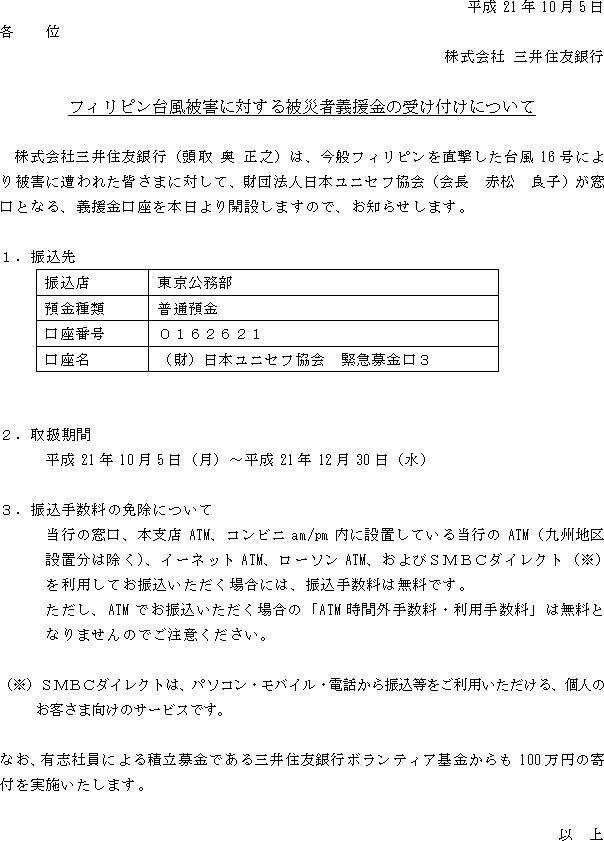 平成 21 年 10 月 5 日

各　位

株式会社 三井住友銀行

フィリピン台風被害に対する被災者義援金の受け付けについて

株式会社三井住友銀行（頭取 奥 正之）は、今般フィリピンを直撃した台風 16 号により被害に遭われた皆さまに対して、財団法人日本ユニセフ協会（会長　赤松　良子）が窓口となる、義援金口座を本日より開設しますので、お知らせします。

１．振込先

| 振込店 | 東京公務部 |
|---|---|
| 預金種類 | 普通預金 |
| 口座番号 | ０１６２６２１ |
| 口座名 | （財）日本ユニセフ協会　緊急募金口３ |

２．取扱期間

平成 21 年 10 月 5 日（月）～平成 21 年 12 月 30 日（水）

３．振込手数料の免除について

当行の窓口、本支店 ATM、コンビニ am/pm 内に設置している当行の ATM（九州地区設置分は除く）、イーネット ATM、ローソン ATM、およびＳＭＢＣダイレクト（※）を利用してお振込いただく場合には、振込手数料は無料です。

ただし、ATM でお振込いただく場合の「ATM 時間外手数料・利用手数料」は無料となりませんのでご注意ください。

（※）ＳＭＢＣダイレクトは、パソコン・モバイル・電話から振込等をご利用いただける、個人のお客さま向けのサービスです。

なお、有志社員による積立募金である三井住友銀行ボランティア基金からも 100 万円の寄付を実施いたします。

以　上